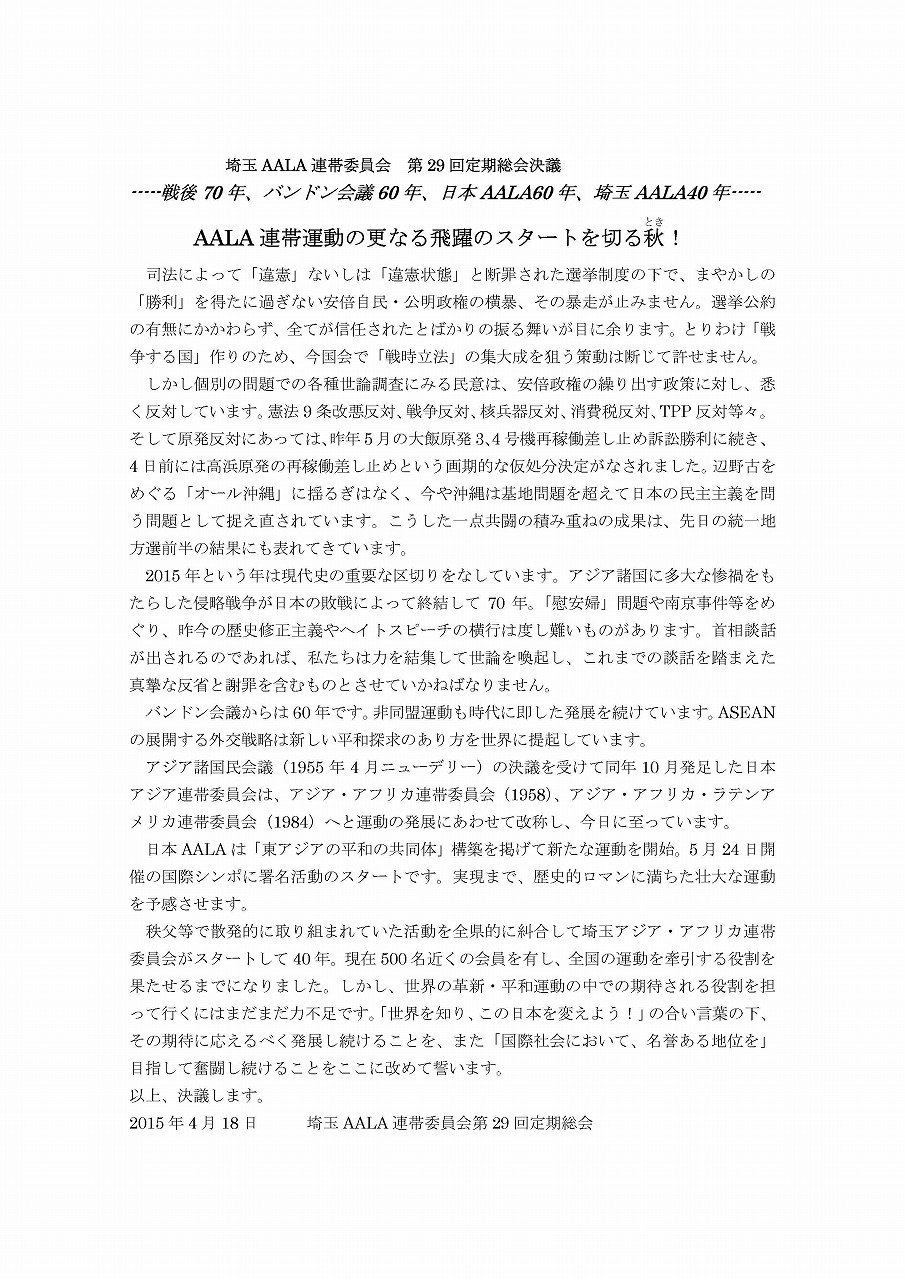 埼玉 AALA 連帯委員会　第 29 回定期総会決議

-----戦後 70 年、バンドン会議 60 年、日本 AALA60 年、埼玉 AALA40 年-----

AALA 連帯運動の更なる飛躍のスタートを切る秋（とき）！

司法によって「違憲」ないしは「違憲状態」と断罪された選挙制度の下で、まやかしの「勝利」を得たに過ぎない安倍自民・公明政権の横暴、その暴走が止みません。選挙公約の有無にかかわらず、全てが信任されたとばかりの振る舞いが目に余ります。とりわけ「戦争する国」作りのため、今国会で「戦時立法」の集大成を狙う策動は断じて許せません。

しかし個別の問題での各種世論調査にみる民意は、安倍政権の繰り出す政策に対し、悉く反対しています。憲法 9 条改悪反対、戦争反対、核兵器反対、消費税反対、TPP 反対等々。そして原発反対にあっては、昨年 5 月の大飯原発 3、4 号機再稼働差し止め訴訟勝利に続き、4 日前には高浜原発の再稼働差し止めという画期的な仮処分決定がなされました。辺野古をめぐる「オール沖縄」に揺るぎはなく、今や沖縄は基地問題を超えて日本の民主主義を問う問題として捉え直されています。こうした一点共闘の積み重ねの成果は、先日の統一地方選前半の結果にも表れてきています。

2015 年という年は現代史の重要な区切りをなしています。アジア諸国に多大な惨禍をもたらした侵略戦争が日本の敗戦によって終結して 70 年。「慰安婦」問題や南京事件等をめぐり、昨今の歴史修正主義やヘイトスピーチの横行は度し難いものがあります。首相談話が出されるのであれば、私たちは力を結集して世論を喚起し、これまでの談話を踏まえた真摯な反省と謝罪を含むものとさせていかねばなりません。

バンドン会議からは 60 年です。非同盟運動も時代に即した発展を続けています。ASEAN の展開する外交戦略は新しい平和探求のあり方を世界に提起しています。

アジア諸国民会議（1955 年 4 月ニューデリー）の決議を受けて同年 10 月発足した日本アジア連帯委員会は、アジア・アフリカ連帯委員会（1958）、アジア・アフリカ・ラテンアメリカ連帯委員会（1984）へと運動の発展にあわせて改称し、今日に至っています。

日本 AALA は「東アジアの平和の共同体」構築を掲げて新たな運動を開始。5 月 24 日開催の国際シンポに署名活動のスタートです。実現まで、歴史的ロマンに満ちた壮大な運動を予感させます。

秩父等で散発的に取り組まれていた活動を全県的に糾合して埼玉アジア・アフリカ連帯委員会がスタートして 40 年。現在 500 名近くの会員を有し、全国の運動を牽引する役割を果たせるまでになりました。しかし、世界の革新・平和運動の中での期待される役割を担って行くにはまだまだ力不足です。「世界を知り、この日本を変えよう！」の合い言葉の下、その期待に応えるべく発展し続けることを、また「国際社会において、名誉ある地位を」目指して奮闘し続けることをここに改めて誓います。

以上、決議します。

2015 年 4 月 18 日　　埼玉 AALA 連帯委員会第 29 回定期総会